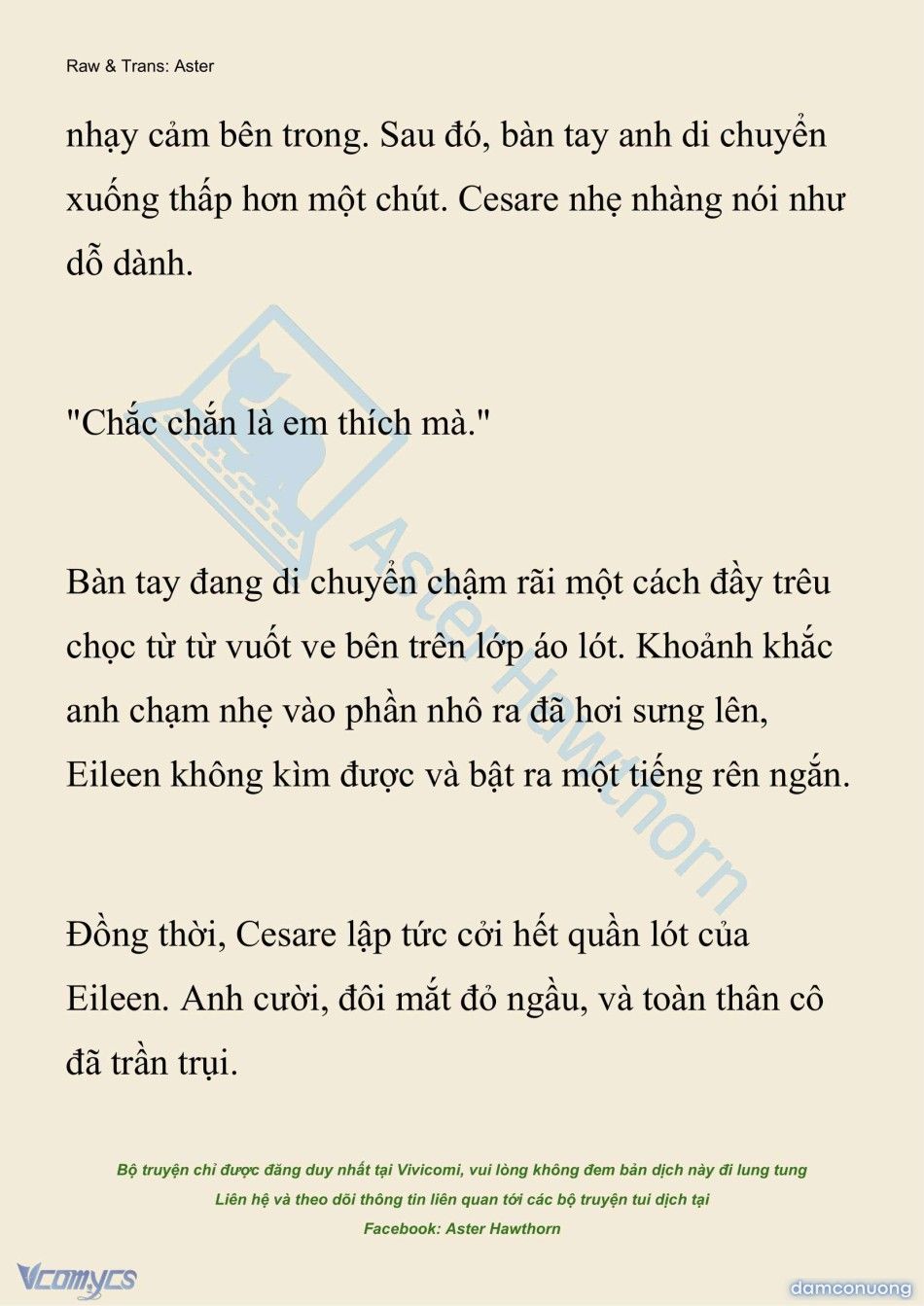 Raw & Trans: Aster

nhạy cảm bên trong. Sau đó, bàn tay anh di chuyển xuống thấp hơn một chút. Cesare nhẹ nhàng nói như dỗ dành.

"Chắc chắn là em thích mà."

Bàn tay đang di chuyển chậm rãi một cách đầy trêu chọc từ từ vuốt ve bên trên lớp áo lót. Khoảnh khắc anh chạm nhẹ vào phần nhô ra đã hơi sưng lên, Eileen không kìm được và bật ra một tiếng rên ngắn.

Đồng thời, Cesare lập tức cởi hết quần lót của Eileen. Anh cười, đôi mắt đỏ ngầu, và toàn thân cô đã trần trụi.

Aster Hawthorn

Bộ truyện chỉ được đăng duy nhất tại Vivicomi, vui lòng không đem bản dịch này đi lung tung
Liên hệ và theo dõi thông tin liên quan tới các bộ truyện tui dịch tại
Facebook: Aster Hawthorn

Vcomycs

damconuong